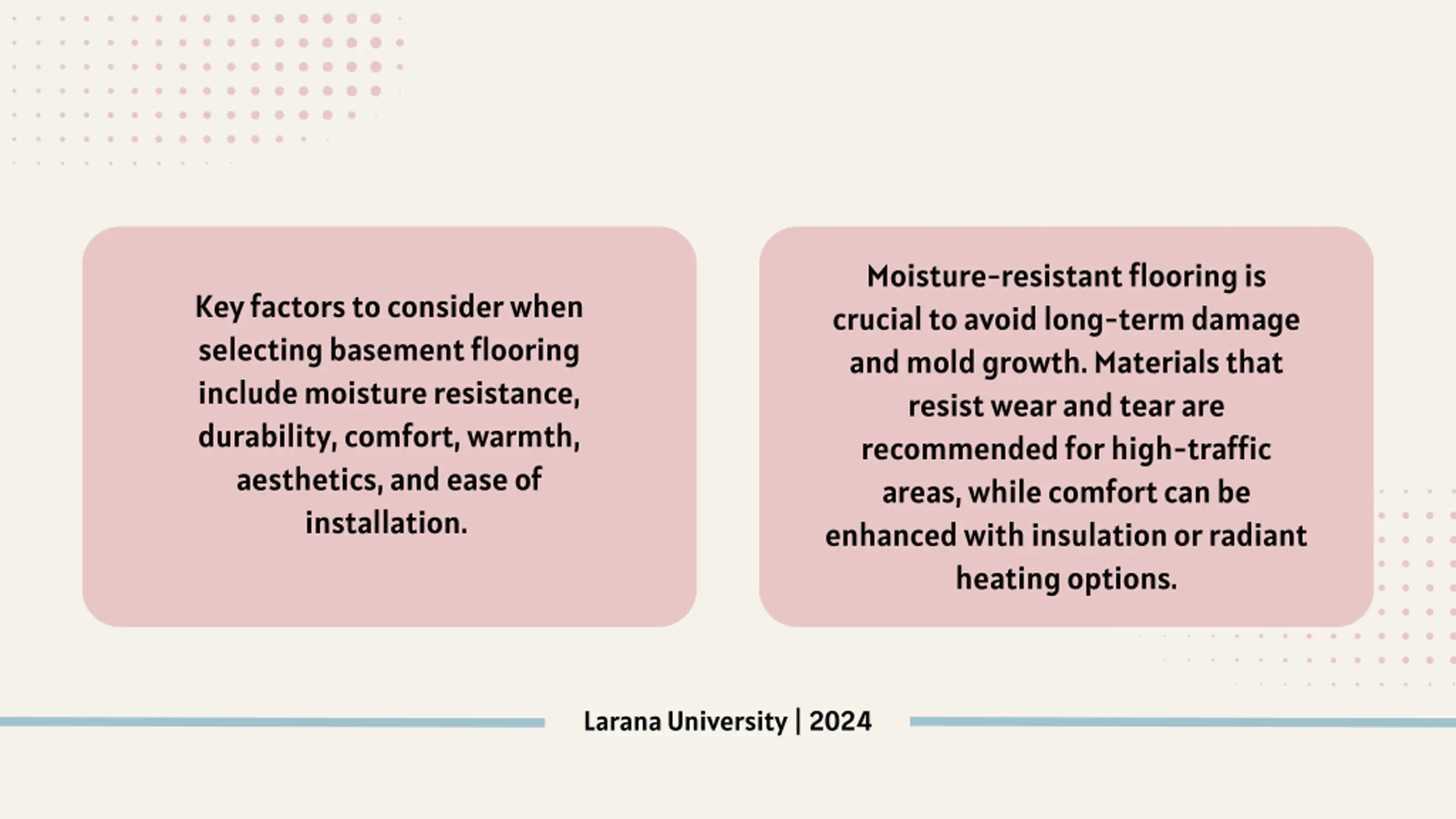 Key factors to consider when selecting basement flooring include moisture resistance, durability, comfort, warmth, aesthetics, and ease of installation.

Moisture-resistant flooring is crucial to avoid long-term damage and mold growth. Materials that resist wear and tear are recommended for high-traffic areas, while comfort can be enhanced with insulation or radiant heating options.

Larana University | 2024